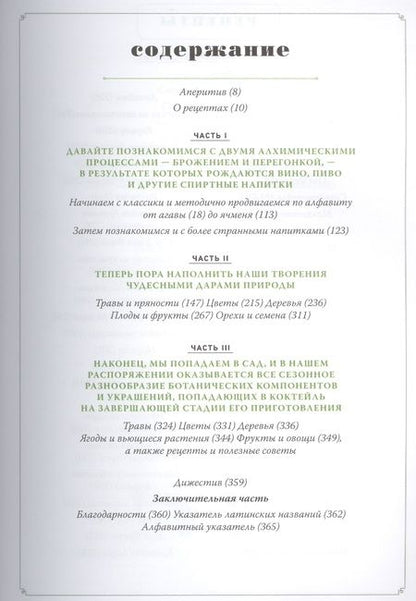 содержание

Аперитив (8)

О рецептах (10)

ЧАСТЬ I

ДАВАЙТЕ ПОЗНАКОМИМСЯ С ДВУМЯ АЛХИМИЧЕСКИМИ ПРОЦЕССАМИ — БРОЖЕНИЕМ И ПЕРЕГОНКОЙ, — В РЕЗУЛЬТАТЕ КОТОРЫХ РОЖДАЮТСЯ ВИНО, ПИВО И ДРУГИЕ СПИРТНЫЕ НАПИТКИ

Начинаем с классики и методично продвигаемся по алфавиту от агавы (18) до ячменя (113)

Затем познакомимся и с более странными напитками (123)

ЧАСТЬ II

ТЕПЕРЬ ПОРА НАПОЛНИТЬ НАШИ ТВОРЕНИЯ ЧУДЕСНЫМИ ДАРАМИ ПРИРОДЫ

Травы и пряности (147) Цветы (215) Деревья (236)
Плоды и фрукты (267) Орехи и семена (311)

ЧАСТЬ III

НАКОНЕЦ, МЫ ПОПАДАЕМ В САД, И В НАШЕМ РАСПОРЯЖЕНИИ ОКАЗЫВАЕТСЯ ВСЕ СЕЗОННОЕ РАЗНООБРАЗИЕ БОТАНИЧЕСКИХ КОМПОНЕНТОВ И УКРАШЕНИЙ, ПОПАДАЮЩИХ В КОКТЕЙЛЬ НА ЗАВЕРШАЮЩЕЙ СТАДИИ ЕГО ПРИГОТОВЛЕНИЯ

Травы (324) Цветы (331) Деревья (336)
Ягоды и вьющиеся растения (344) Фрукты и овощи (349), а также рецепты и полезные советы

Дижестив (359)

Заключительная часть

Благодарности (360) Указатель латинских названий (362)
Алфавитный указатель (365)